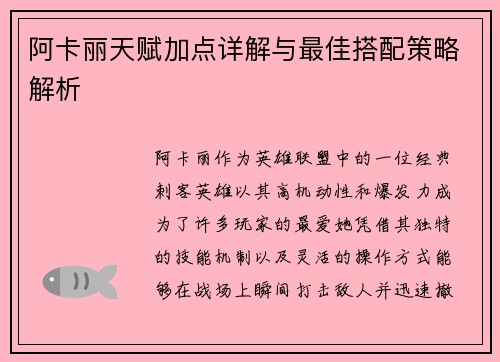 阿卡丽天赋加点详解与最佳搭配策略解析

阿卡丽作为英雄联盟中的一位经典刺客英雄以其高机动性和爆发力成为了许多玩家的最爱她凭借其独特的技能机制以及灵活的操作方式能够在战场上瞬间打击敌人并迅速撤